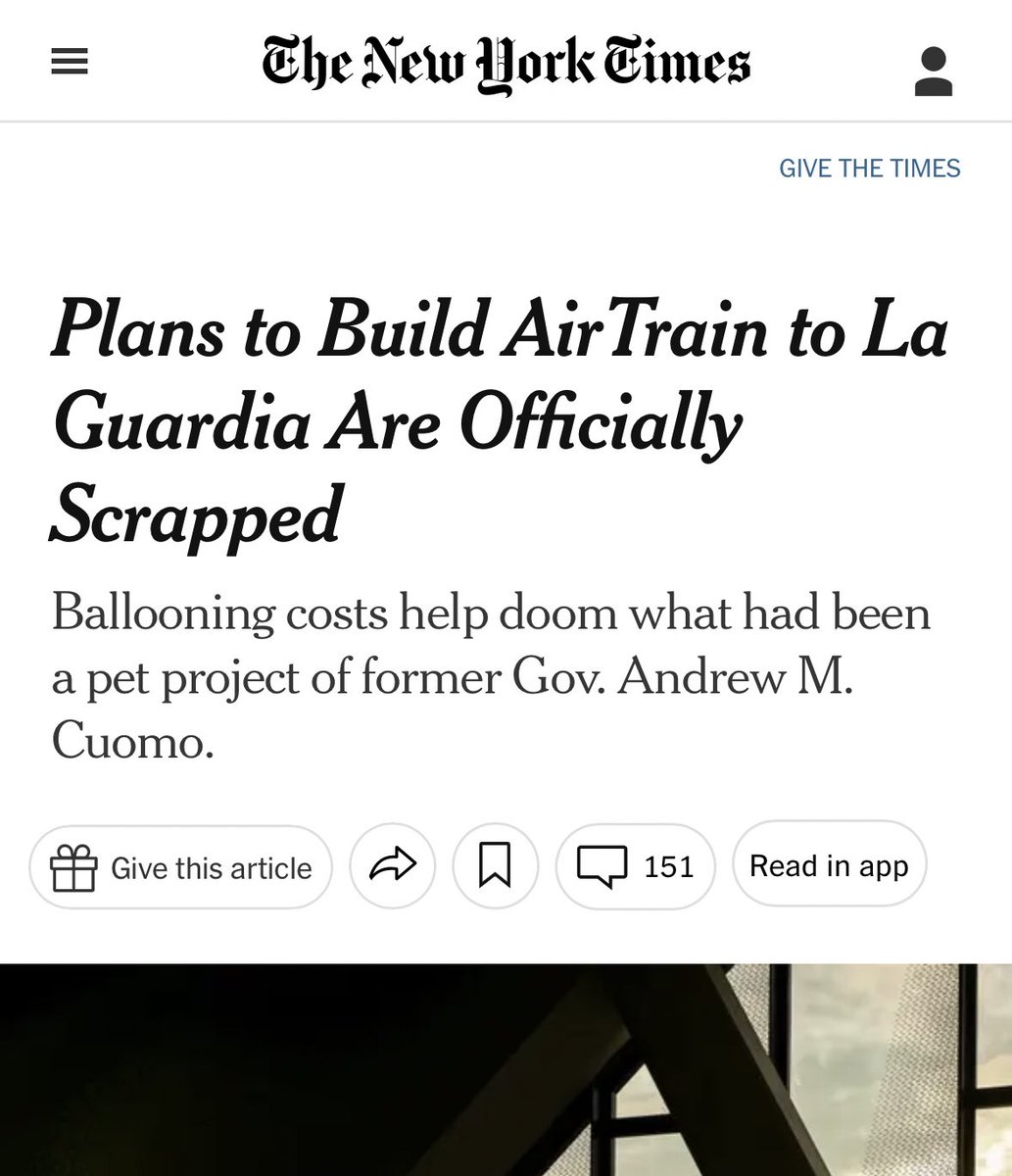 The New York Times

GIVE THE TIMES

Plans to Build AirTrain to La Guardia Are Officially Scrapped

Ballooning costs help doom what had been a pet project of former Gov. Andrew M. Cuomo.

Give this article

151

Read in app